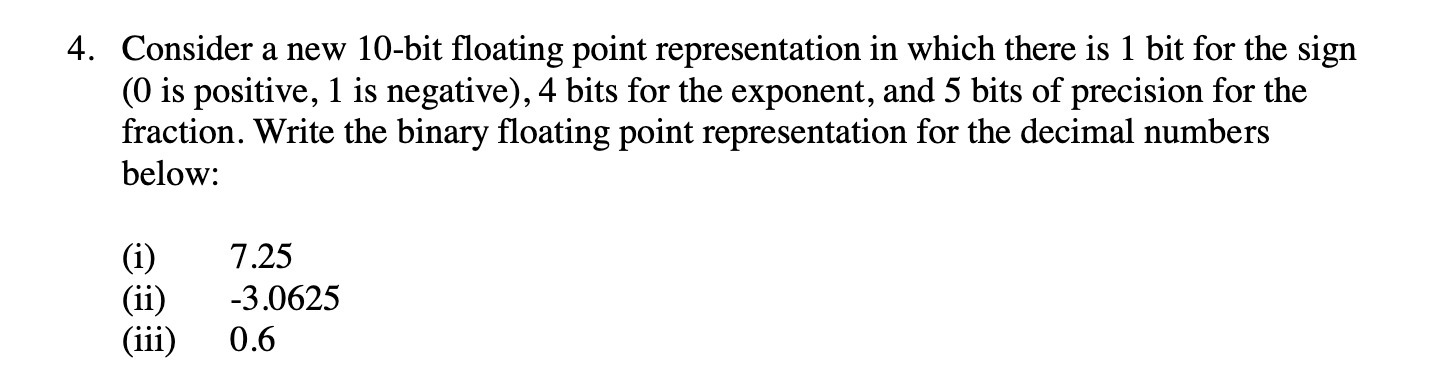 4. Consider a new 10-bit floating point representation in which there is 1 bit for the sign (0 is positive, 1 is negative), 4 bits for the exponent, and 5 bits of precision for the fraction. Write the binary floating point representation for the decimal numbers below:

(i) 7.25
(ii) -3.0625
(iii) 0.6